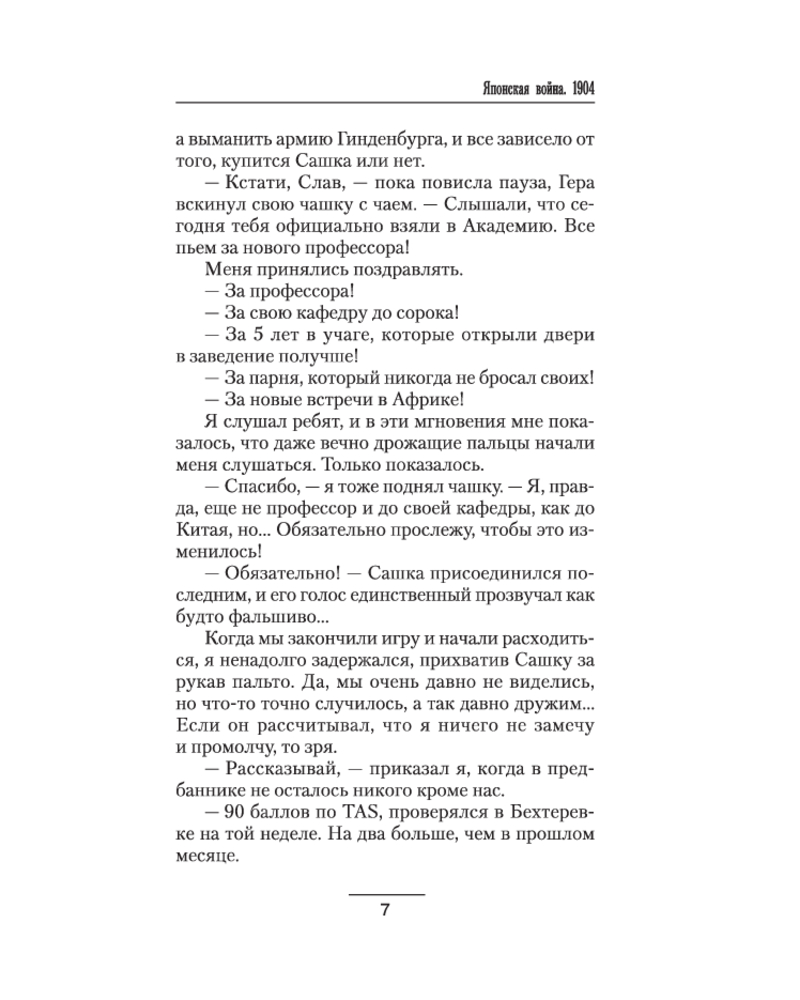 Японская война. 1904

а выманить армию Гинденбурга, и все зависело от того, купится Сашка или нет.

— Кстати, Слав, — пока повисла пауза, Гера вскинул свою чашку с чаем. — Слышали, что сегодня тебя официально взяли в Академию. Все пьем за нового профессора!

Меня принялись поздравлять.

— За профессора!

— За свою кафедру до сорока!

— За 5 лет в учаге, которые открыли двери в заведение получше!

— За парня, который никогда не бросал своих!

— За новые встречи в Африке!

Я слушал ребят, и в эти мгновения мне показалось, что даже вечно дрожащие пальцы начали меня слушаться. Только показалось.

— Спасибо, — я тоже поднял чашку. — Я, правда, еще не профессор и до своей кафедры, как до Китая, но... Обязательно прослежу, чтобы это изменилось!

— Обязательно! — Сашка присоединился последним, и его голос единственный прозвучал как будто фальшиво...

Когда мы закончили игру и начали расходиться, я ненадолго задержался, прихватив Сашку за рукав пальто. Да, мы очень давно не виделись, но что-то точно случилось, а так давно дружим... Если он рассчитывал, что я ничего не замечу и промолчу, то зря.

— Рассказывай, — приказал я, когда в предбаннике не осталось никого кроме нас.

— 90 баллов по TAS, проверялся в Бехтеревке на той неделе. На два больше, чем в прошлом месяце.

7